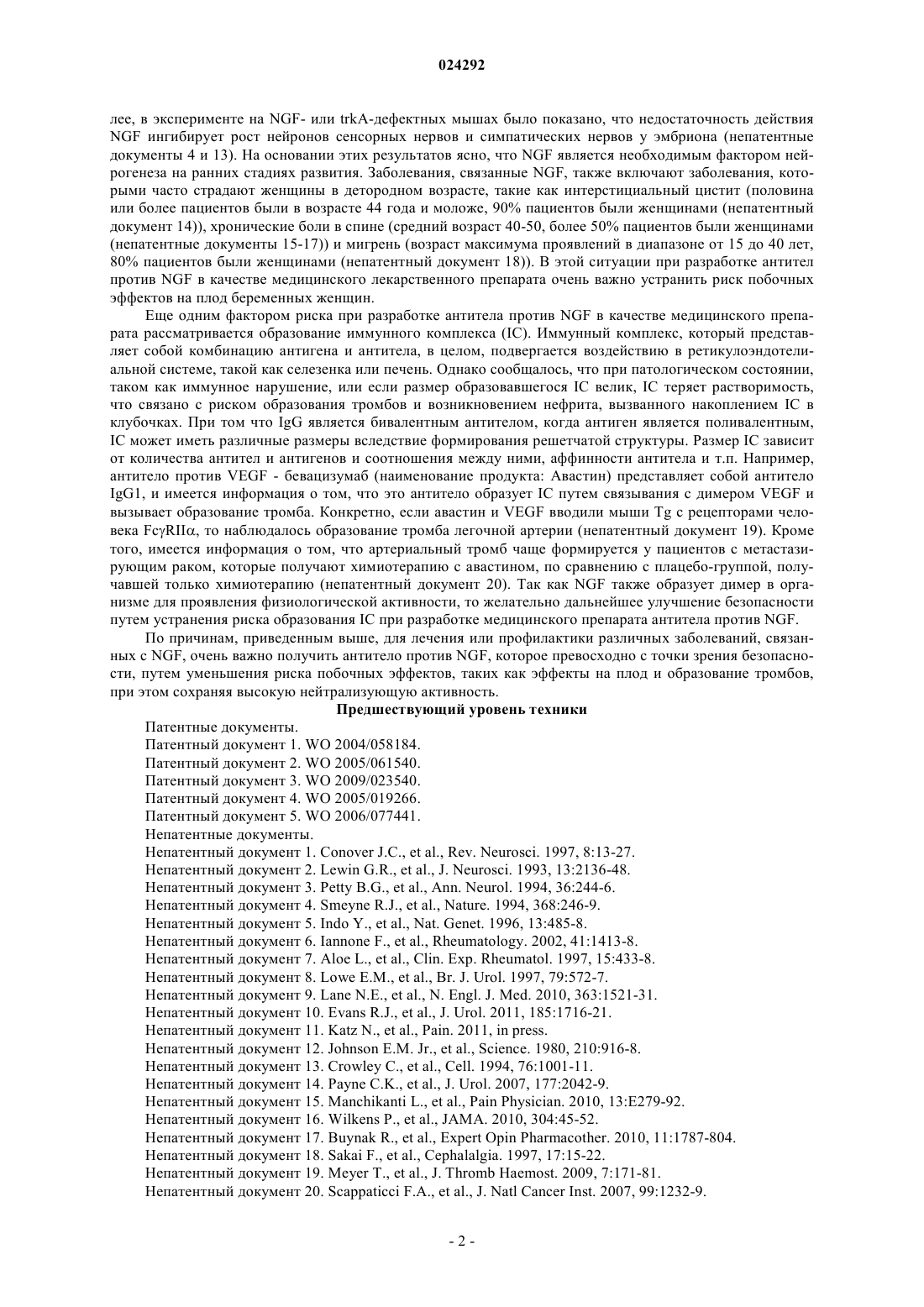 024292

лее, в эксперименте на NGF- или trkA-дефектных мышах было показано, что недостаточность действия NGF ингибирует рост нейронов сенсорных нервов и симпатических нервов у эмбриона (непатентные документы 4 и 13). На основании этих результатов ясно, что NGF является необходимым фактором нейрогенеза на ранних стадиях развития. Заболевания, связанные NGF, также включают заболевания, которыми часто страдают женщины в детородном возрасте, такие как интерстициальный цистит (половина или более пациентов были в возрасте 44 года и моложе, 90% пациентов были женщинами (непатентный документ 14)), хронические боли в спине (средний возраст 40-50, более 50% пациентов были женщинами (непатентные документы 15-17)) и мигрень (возраст максимума проявлений в диапазоне от 15 до 40 лет, 80% пациентов были женщинами (непатентный документ 18)). В этой ситуации при разработке антител против NGF в качестве медицинского лекарственного препарата очень важно устранить риск побочных эффектов на плод беременных женщин.

Еще одним фактором риска при разработке антитела против NGF в качестве медицинского препарата рассматривается образование иммунного комплекса (IC). Иммунный комплекс, который представляет собой комбинацию антигена и антитела, в целом, подвергается воздействию в ретикулоэндотелиальной системе, такой как селезенка или печень. Однако сообщалось, что при патологическом состоянии, таком как иммунное нарушение, или если размер образовавшегося IC велик, IC теряет растворимость, что связано с риском образования тромбов и возникновением нефрита, вызванного накоплением IC в клубочках. При том что IgG является бивалентным антителом, когда антиген является поливалентным, IC может иметь различные размеры вследствие формирования решетчатой структуры. Размер IC зависит от количества антител и антигенов и соотношения между ними, аффинности антитела и т.п. Например, антитело против VEGF - бевацизумаб (наименование продукта: Авастин) представляет собой антитело IgG1, и имеется информация о том, что это антитело образует IC путем связывания с димером VEGF и вызывает образование тромба. Конкретно, если авастин и VEGF вводили мыши Tg с рецепторами человека FcγRIIα, то наблюдалось образование тромба легочной артерии (непатентный документ 19). Кроме того, имеется информация о том, что артериальный тромб чаще формируется у пациентов с метастазирующим раком, которые получают химиотерапию с авастином, по сравнению с плацебо-группой, получавшей только химиотерапию (непатентный документ 20). Так как NGF также образует димер в организме для проявления физиологической активности, то желательно дальнейшее улучшение безопасности путем устранения риска образования IC при разработке медицинского препарата антитела против NGF.

По причинам, приведенным выше, для лечения или профилактики различных заболеваний, связанных с NGF, очень важно получить антитело против NGF, которое превосходно с точки зрения безопасности, путем уменьшения риска побочных эффектов, таких как эффекты на плод и образование тромбов, при этом сохраняя высокую нейтрализующую активность.

Предшествующий уровень техники

Патентные документы.
Патентный документ 1. WO 2004/058184.
Патентный документ 2. WO 2005/061540.
Патентный документ 3. WO 2009/023540.
Патентный документ 4. WO 2005/019266.
Патентный документ 5. WO 2006/077441.
Непатентные документы.
Непатентный документ 1. Conover J.C., et al., Rev. Neurosci. 1997, 8:13-27.
Непатентный документ 2. Lewin G.R., et al., J. Neurosci. 1993, 13:2136-48.
Непатентный документ 3. Petty B.G., et al., Ann. Neurol. 1994, 36:244-6.
Непатентный документ 4. Smeyne R.J., et al., Nature. 1994, 368:246-9.
Непатентный документ 5. Indo Y., et al., Nat. Genet. 1996, 13:485-8.
Непатентный документ 6. Iannone F., et al., Rheumatology. 2002, 41:1413-8.
Непатентный документ 7. Aloe L., et al., Clin. Exp. Rheumatol. 1997, 15:433-8.
Непатентный документ 8. Lowe E.M., et al., Br. J. Urol. 1997, 79:572-7.
Непатентный документ 9. Lane N.E., et al., N. Engl. J. Med. 2010, 363:1521-31.
Непатентный документ 10. Evans R.J., et al., J. Urol. 2011, 185:1716-21.
Непатентный документ 11. Katz N., et al., Pain. 2011, in press.
Непатентный документ 12. Johnson E.M. Jr., et al., Science. 1980, 210:916-8.
Непатентный документ 13. Crowley C., et al., Cell. 1994, 76:1001-11.
Непатентный документ 14. Payne C.K., et al., J. Urol. 2007, 177:2042-9.
Непатентный документ 15. Manchikanti L., et al., Pain Physician. 2010, 13:E279-92.
Непатентный документ 16. Wilkens P., et al., JAMA. 2010, 304:45-52.
Непатентный документ 17. Buynak R., et al., Expert Opin Pharmacother. 2010, 11:1787-804.
Непатентный документ 18. Sakai F., et al., Cephalalgia. 1997, 17:15-22.
Непатентный документ 19. Meyer T., et al., J. Thromb Haemost. 2009, 7:171-81.
Непатентный документ 20. Scappaticci F.A., et al., J. Natl Cancer Inst. 2007, 99:1232-9.

- 2 -